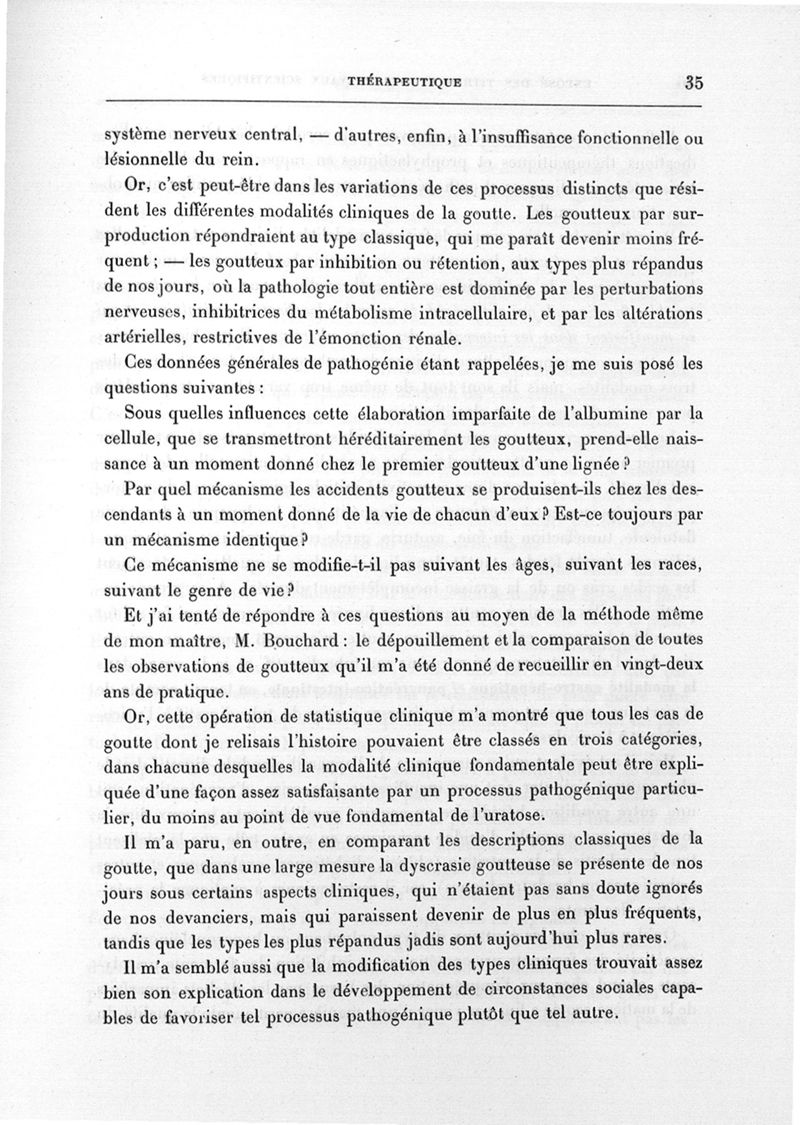 THÉRAPEUTIQUE 35

système nerveux central, — d'autres, enfin, à l'insuffisance fonctionnelle ou lésionnelle du rein.

Or, c'est peut-être dans les variations de ces processus distincts que résident les différentes modalités cliniques de la goutte. Les goutteux par surproduction répondraient au type classique, qui me paraît devenir moins fréquent ; — les goutteux par inhibition ou rétention, aux types plus répandus de nos jours, où la pathologie tout entière est dominée par les perturbations nerveuses, inhibitrices du métabolisme intracellulaire, et par les altérations artérielles, restrictives de l'émonction rénale.

Ces données générales de pathogénie étant rappelées, je me suis posé les questions suivantes :

Sous quelles influences cette élaboration imparfaite de l'albumine par la cellule, que se transmettront héréditairement les goutteux, prend-elle naissance à un moment donné chez le premier goutteux d'une lignée ?

Par quel mécanisme les accidents goutteux se produisent-ils chez les descendants à un moment donné de la vie de chacun d'eux ? Est-ce toujours par un mécanisme identique ?

Ce mécanisme ne se modifie-t-il pas suivant les âges, suivant les races, suivant le genre de vie ?

Et j'ai tenté de répondre à ces questions au moyen de la méthode même de mon maître, M. Bouchard : le dépouillement et la comparaison de toutes les observations de goutteux qu'il m'a été donné de recueillir en vingt-deux ans de pratique.

Or, cette opération de statistique clinique m'a montré que tous les cas de goutte dont je relisais l'histoire pouvaient être classés en trois catégories, dans chacune desquelles la modalité clinique fondamentale peut être expliquée d'une façon assez satisfaisante par un processus pathogénique particulier, du moins au point de vue fondamental de l'uratose.

Il m'a paru, en outre, en comparant les descriptions classiques de la goutte, que dans une large mesure la dyscrasie goutteuse se présente de nos jours sous certains aspects cliniques, qui n'étaient pas sans doute ignorés de nos devanciers, mais qui paraissent devenir de plus en plus fréquents, tandis que les types les plus répandus jadis sont aujourd'hui plus rares.

Il m'a semblé aussi que la modification des types cliniques trouvait assez bien son explication dans le développement de circonstances sociales capables de favoriser tel processus pathogénique plutôt que tel autre.